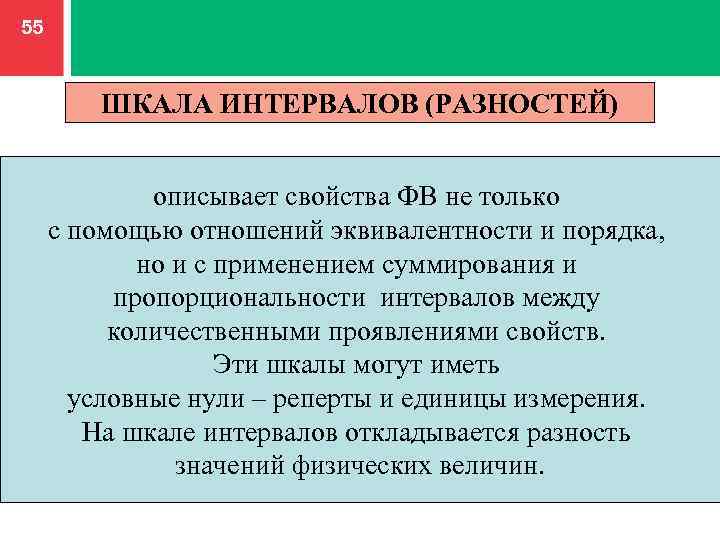 55

ШКАЛА ИНТЕРВАЛОВ (РАЗНОСТЕЙ)

описывает свойства ФВ не только с помощью отношений эквивалентности и порядка, но и с применением суммирования и пропорциональности интервалов между количественными проявлениями свойств. Эти шкалы могут иметь условные нули – реперты и единицы измерения. На шкале интервалов откладывается разность значений физических величин.